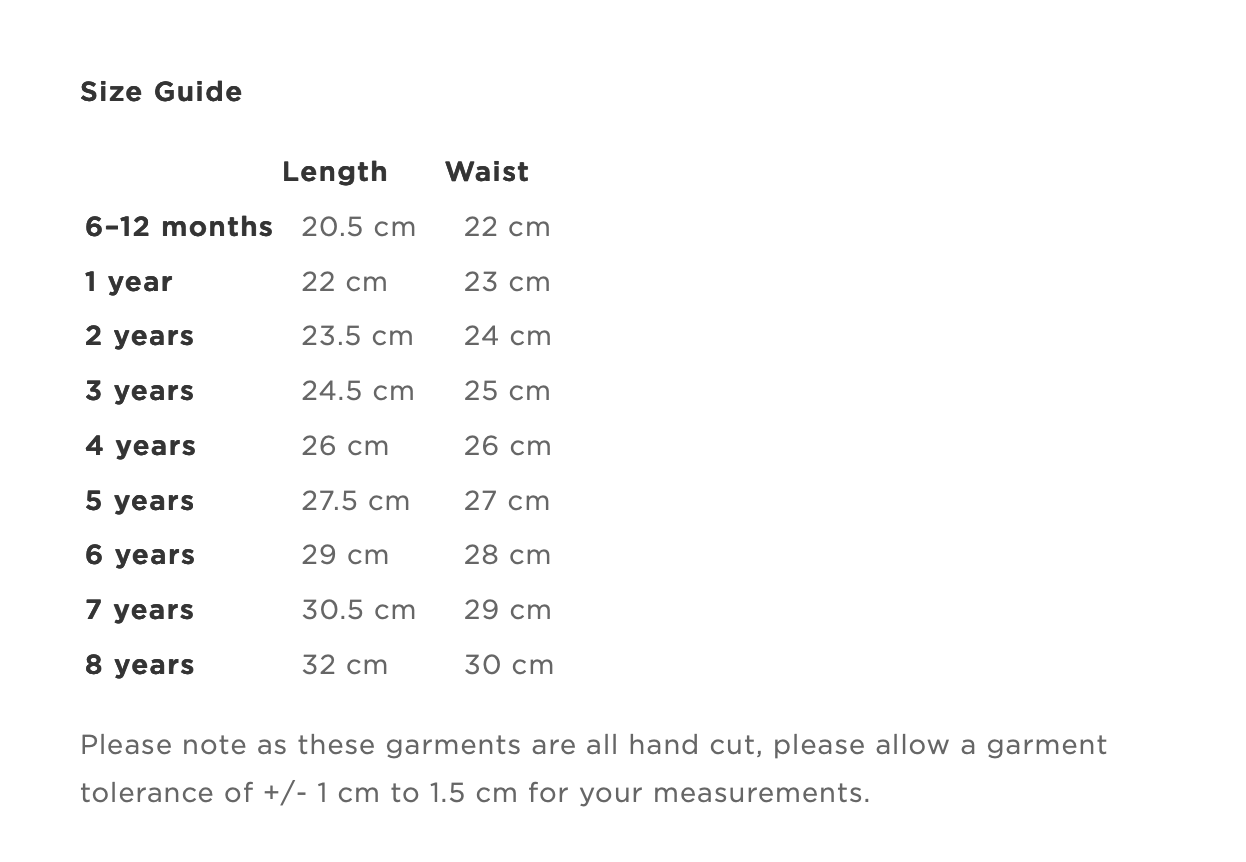 Size Guide

| | Length | Waist |
|---|---|---|
| 6–12 months | 20.5 cm | 22 cm |
| 1 year | 22 cm | 23 cm |
| 2 years | 23.5 cm | 24 cm |
| 3 years | 24.5 cm | 25 cm |
| 4 years | 26 cm | 26 cm |
| 5 years | 27.5 cm | 27 cm |
| 6 years | 29 cm | 28 cm |
| 7 years | 30.5 cm | 29 cm |
| 8 years | 32 cm | 30 cm |

Please note as these garments are all hand cut, please allow a garment tolerance of +/- 1 cm to 1.5 cm for your measurements.